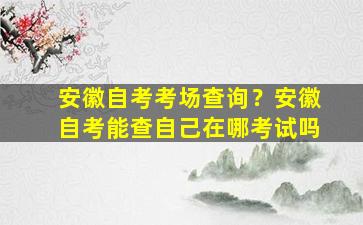 安徽自考考场查询？安徽自考能查自己在哪考试吗